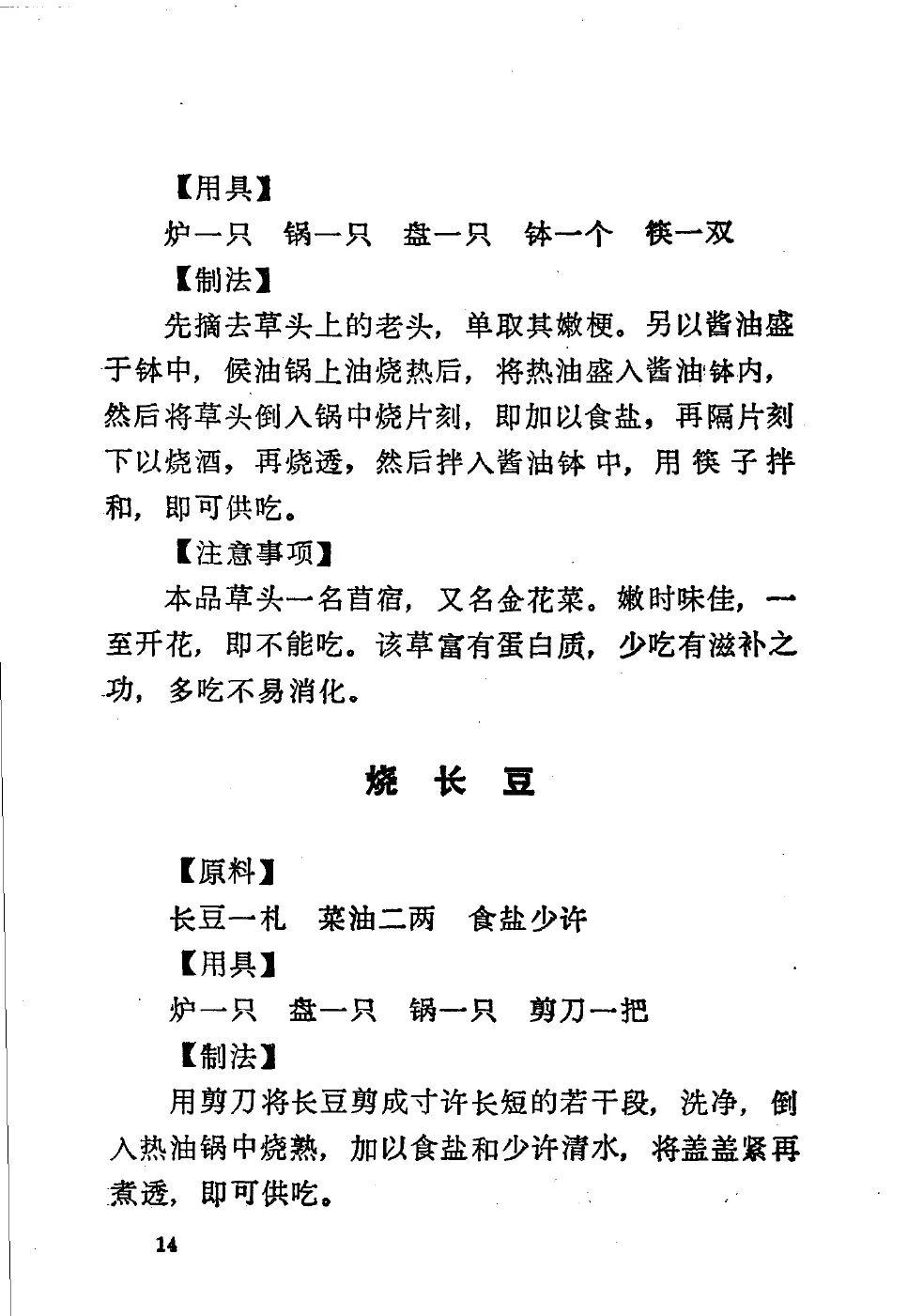 【用具】

炉一只　锅一只　盘一只　钵一个　筷一双

【制法】

先摘去草头上的老头，单取其嫩梗。另以酱油盛于钵中，候油锅上油烧热后，将热油盛入酱油钵内，然后将草头倒入锅中烧片刻，即加以食盐，再隔片刻下以烧酒，再烧透，然后拌入酱油钵中，用筷子拌和，即可供吃。

【注意事项】

本品草头一名苜宿，又名金花菜。嫩时味佳，一至开花，即不能吃。该草富有蛋白质，少吃有滋补之功，多吃不易消化。

烧 长 豆

【原料】

长豆一札　菜油二两　食盐少许

【用具】

炉一只　盘一只　锅一只　剪刀一把

【制法】

用剪刀将长豆剪成寸许长短的若干段，洗净，倒入热油锅中烧熟，加以食盐和少许清水，将盖盖紧再煮透，即可供吃。

14